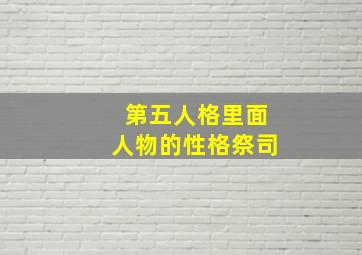 第五人格里面
人物的性格祭司